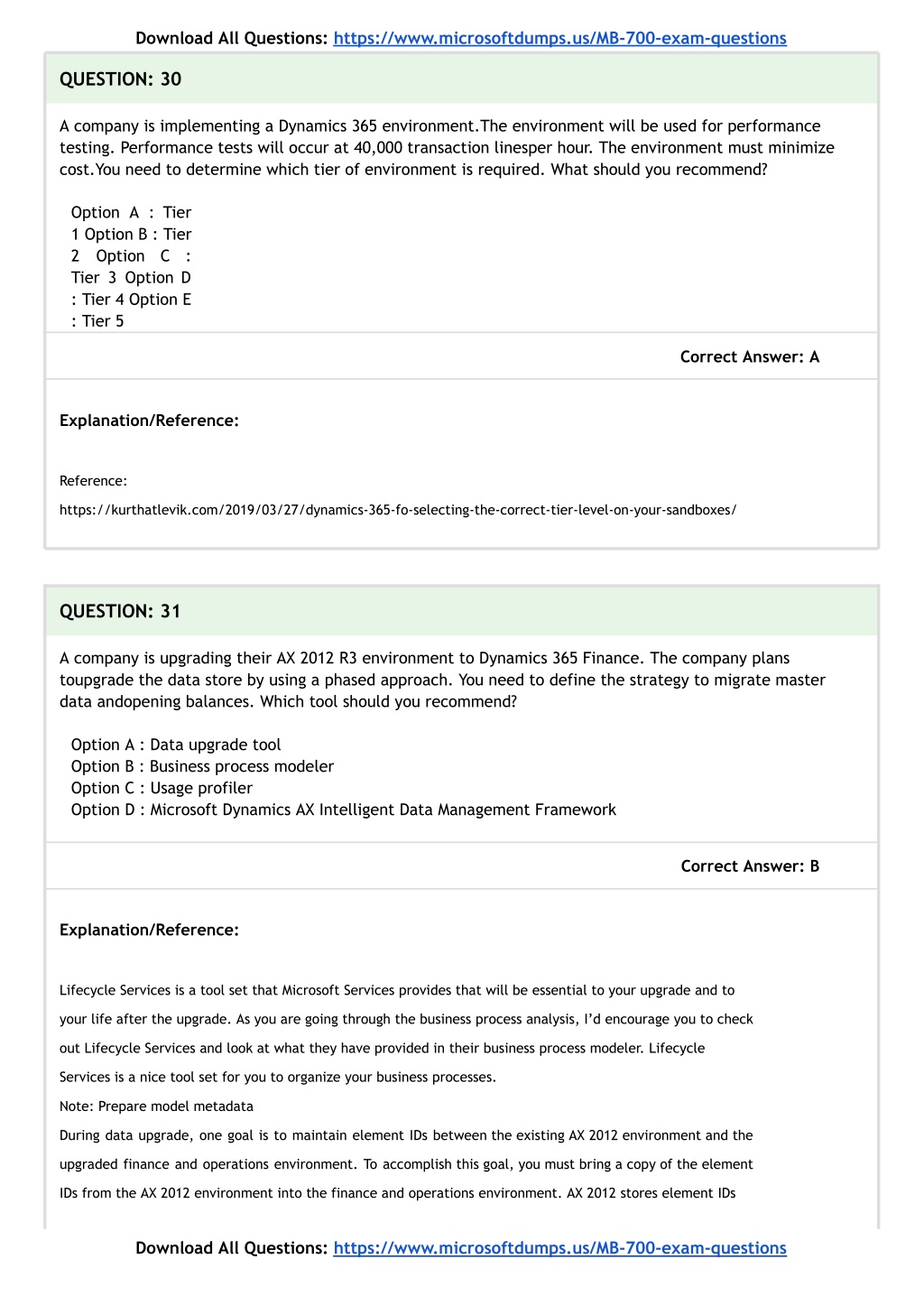 Download All Questions: https://www.microsoftdumps.us/MB-700-exam-questions

QUESTION: 30

A company is implementing a Dynamics 365 environment.The environment will be used for performance testing. Performance tests will occur at 40,000 transaction linesper hour. The environment must minimize cost.You need to determine which tier of environment is required. What should you recommend?

Option A : Tier 1 Option B : Tier 2 Option C : Tier 3 Option D : Tier 4 Option E : Tier 5

Correct Answer: A

Explanation/Reference:

Reference:

https://kurthatlevik.com/2019/03/27/dynamics-365-fo-selecting-the-correct-tier-level-on-your-sandboxes/

QUESTION: 31

A company is upgrading their AX 2012 R3 environment to Dynamics 365 Finance. The company plans toupgrade the data store by using a phased approach. You need to define the strategy to migrate master data andopening balances. Which tool should you recommend?

Option A : Data upgrade tool
Option B : Business process modeler
Option C : Usage profiler
Option D : Microsoft Dynamics AX Intelligent Data Management Framework

Correct Answer: B

Explanation/Reference:

Lifecycle Services is a tool set that Microsoft Services provides that will be essential to your upgrade and to your life after the upgrade. As you are going through the business process analysis, I'd encourage you to check out Lifecycle Services and look at what they have provided in their business process modeler. Lifecycle Services is a nice tool set for you to organize your business processes.
Note: Prepare model metadata
During data upgrade, one goal is to maintain element IDs between the existing AX 2012 environment and the upgraded finance and operations environment. To accomplish this goal, you must bring a copy of the element IDs from the AX 2012 environment into the finance and operations environment. AX 2012 stores element IDs

Download All Questions: https://www.microsoftdumps.us/MB-700-exam-questions